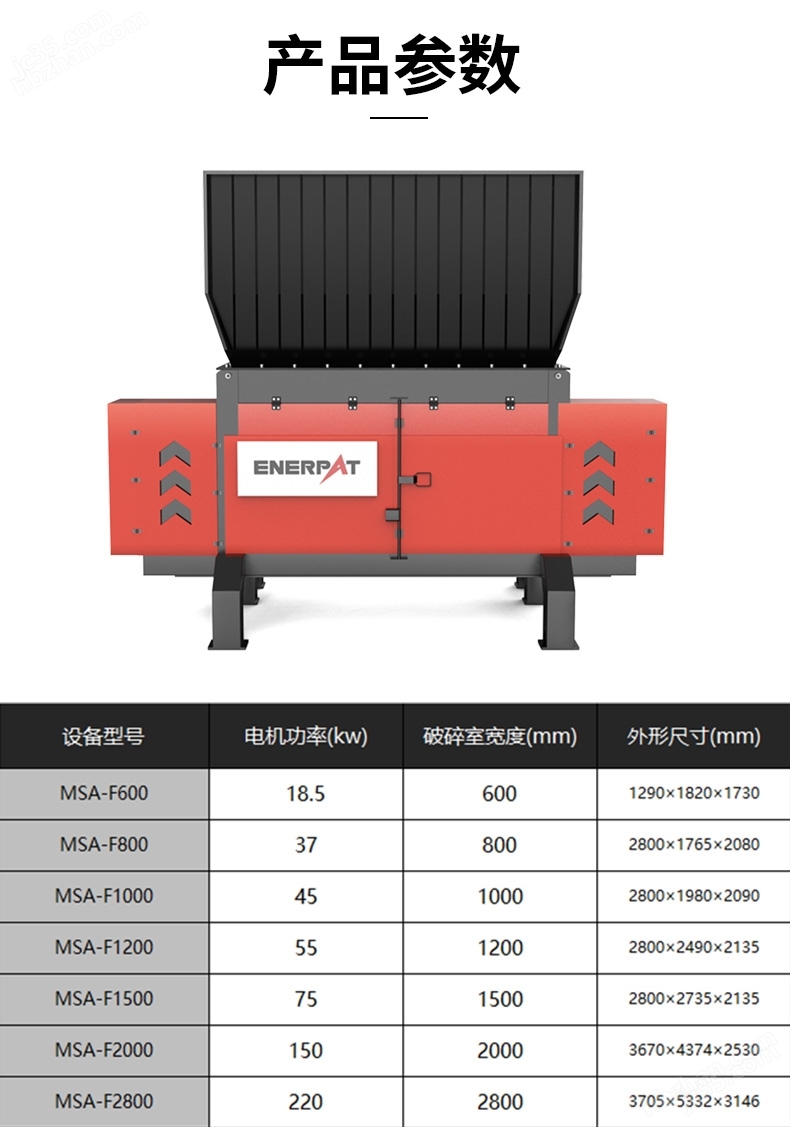 产品参数

ENERPAT

| 设备型号 | 电机功率(kw) | 破碎室宽度(mm) | 外形尺寸(mm) |
|---|---|---|---|
| MSA-F600 | 18.5 | 600 | 1290×1820×1730 |
| MSA-F800 | 37 | 800 | 2800×1765×2080 |
| MSA-F1000 | 45 | 1000 | 2800×1980×2090 |
| MSA-F1200 | 55 | 1200 | 2800×2490×2135 |
| MSA-F1500 | 75 | 1500 | 2800×2735×2135 |
| MSA-F2000 | 150 | 2000 | 3670×4374×2530 |
| MSA-F2800 | 220 | 2800 | 3705×5332×3146 |